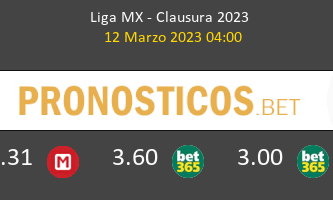 Liga MX - Clausura 2023
12 Marzo 2023 04:00

PRONOSTICOS.BET

.31 M 3.60 bet365 3.00 bet365